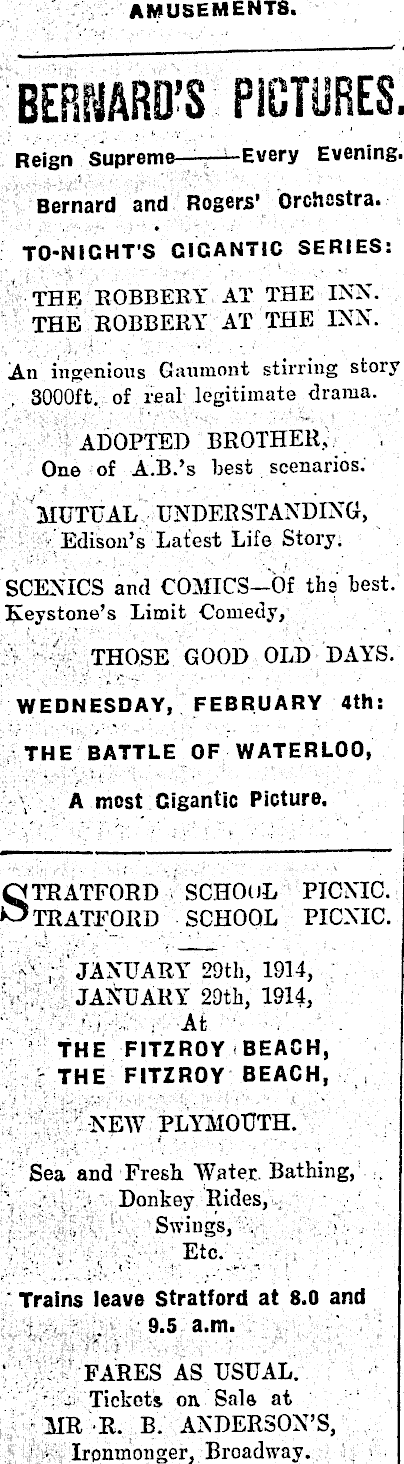 AMUSEMENTS.

BERNARD'S PICTURES.

Reign Supreme——Every Evening.

Bernard and Rogers' Orchestra.

TO-NIGHT'S GIGANTIC SERIES:

THE ROBBERY AT THE INN.
THE ROBBERY AT THE INN.

An ingenious Gaumont stirring story 3000ft. of real legitimate drama.

ADOPTED BROTHER,
One of A.B.'s best scenarios.

MUTUAL UNDERSTANDING,
Edison's Latest Life Story.

SCENICS and COMICS—Of the best.
Keystone's Limit Comedy,

THOSE GOOD OLD DAYS.

WEDNESDAY, FEBRUARY 4th:

THE BATTLE OF WATERLOO,

A most Gigantic Picture.

STRATFORD SCHOOL PICNIC.
STRATFORD SCHOOL PICNIC.

JANUARY 29th, 1914,
JANUARY 29th, 1914,
At
THE FITZROY BEACH,
THE FITZROY BEACH,

NEW PLYMOUTH.

Sea and Fresh Water Bathing,
Donkey Rides,
Swings,
Etc.

Trains leave Stratford at 8.0 and 9.5 a.m.

FARES AS USUAL.
Tickets on Sale at
MR R. B. ANDERSON'S,
Ironmonger, Broadway.